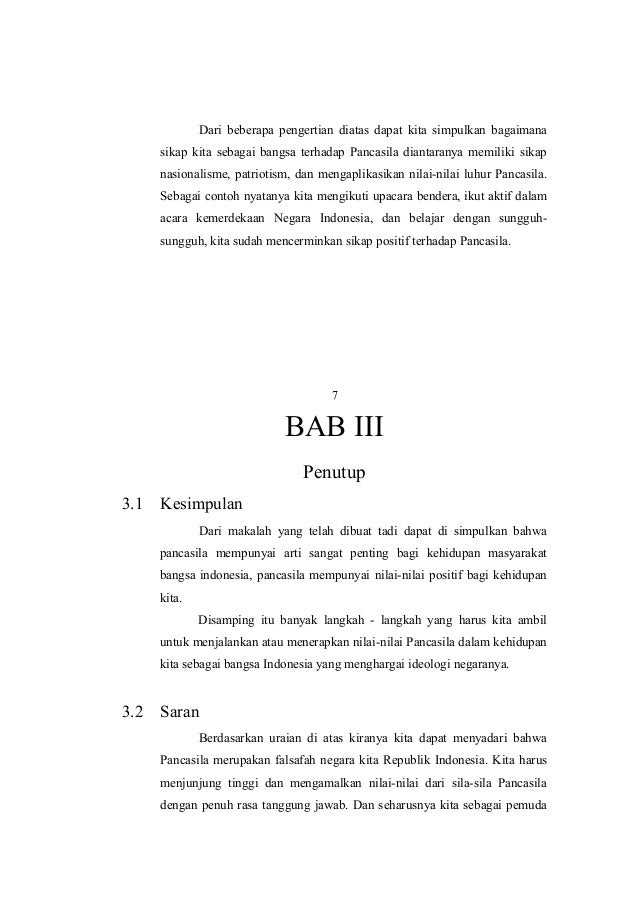 Dari beberapa pengertian diatas dapat kita simpulkan bagaimana sikap kita sebagai bangsa terhadap Pancasila diantaranya memiliki sikap nasionalisme, patriotism, dan mengaplikasikan nilai-nilai luhur Pancasila. Sebagai contoh nyatanya kita mengikuti upacara bendera, ikut aktif dalam acara kemerdekaan Negara Indonesia, dan belajar dengan sungguh-sungguh, kita sudah mencerminkan sikap positif terhadap Pancasila.

7

BAB III

Penutup

3.1 Kesimpulan

Dari makalah yang telah dibuat tadi dapat di simpulkan bahwa pancasila mempunyai arti sangat penting bagi kehidupan masyarakat bangsa indonesia, pancasila mempunyai nilai-nilai positif bagi kehidupan kita.

Disamping itu banyak langkah - langkah yang harus kita ambil untuk menjalankan atau menerapkan nilai-nilai Pancasila dalam kehidupan kita sebagai bangsa Indonesia yang menghargai ideologi negaranya.

3.2 Saran

Berdasarkan uraian di atas kiranya kita dapat menyadari bahwa Pancasila merupakan falsafah negara kita Republik Indonesia. Kita harus menjunjung tinggi dan mengamalkan nilai-nilai dari sila-sila Pancasila dengan penuh rasa tanggung jawab. Dan seharusnya kita sebagai pemuda